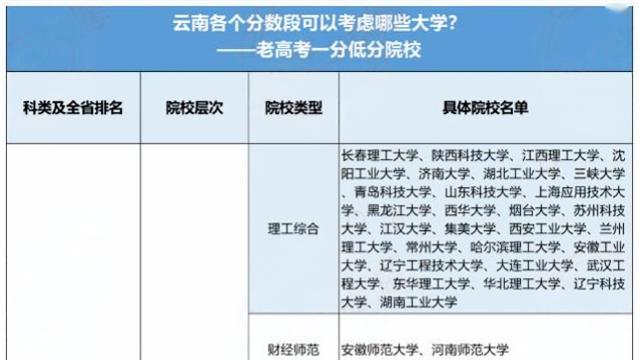 云南各个分数段可以考虑哪些大学？
——老高考一分低分院校

| 科类及全省排名 | 院校层次 | 院校类型 | 具体院校名单 |
|---|---|---|---|
| | | 理工综合 | 长春理工大学、陕西科技大学、江西理工大学、沈阳工业大学、济南大学、湖北工业大学、三峡大学、青岛科技大学、山东科技大学、上海应用技术大学、黑龙江大学、西华大学、烟台大学、苏州科技大学、江汉大学、集美大学、西安工业大学、兰州理工大学、常州大学、哈尔滨理工大学、安徽工业大学、辽宁工程技术大学、大连工业大学、武汉工程大学、东华理工大学、华北理工大学、辽宁科技大学、湖南工业大学 |
| | | 财经师范 | 安徽师范大学、河南师范大学 |